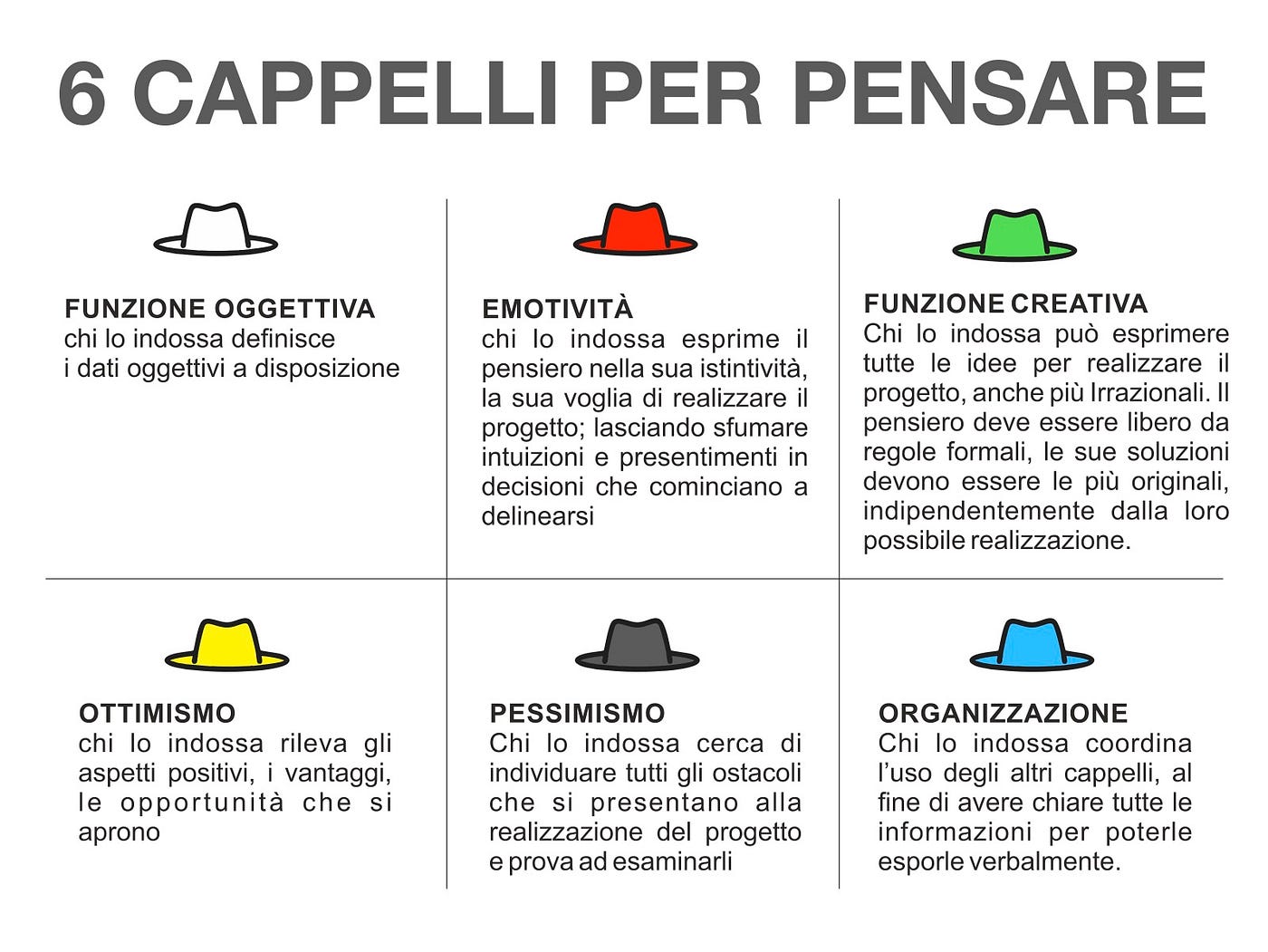 6 CAPPELLI PER PENSARE

FUNZIONE OGGETTIVA
chi lo indossa definisce
i dati oggettivi a disposizione

EMOTIVITÀ
chi lo indossa esprime il pensiero nella sua istintività, la sua voglia di realizzare il progetto; lasciando sfumare intuizioni e presentimenti in decisioni che cominciano a delinearsi

FUNZIONE CREATIVA
Chi lo indossa può esprimere tutte le idee per realizzare il progetto, anche più Irrazionali. Il pensiero deve essere libero da regole formali, le sue soluzioni devono essere le più originali, indipendentemente dalla loro possibile realizzazione.

OTTIMISMO
chi lo indossa rileva gli aspetti positivi, i vantaggi, le opportunità che si aprono

PESSIMISMO
Chi lo indossa cerca di individuare tutti gli ostacoli che si presentano alla realizzazione del progetto e prova ad esaminarli

ORGANIZZAZIONE
Chi lo indossa coordina l'uso degli altri cappelli, al fine di avere chiare tutte le informazioni per poterle esporle verbalmente.